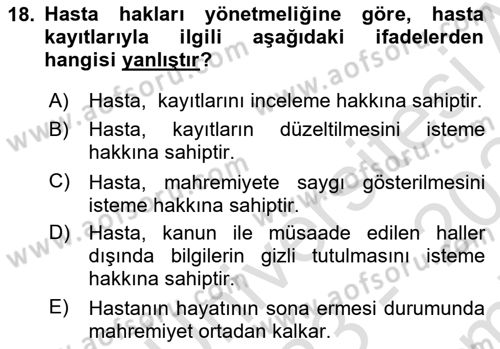 18. Hasta hakları yönetmeliğine göre, hasta kayıtlarıyla ilgili aşağıdaki ifadelerden hangisi yanlıştır?

A) Hasta, kayıtlarını inceleme hakkına sahiptir.
B) Hasta, kayıtların düzeltilmesini isteme hakkına sahiptir.
C) Hasta, mahremiyete saygı gösterilmesini isteme hakkına sahiptir.
D) Hasta, kanun ile müsaade edilen haller dışında bilgilerin gizli tutulmasını isteme hakkına sahiptir.
E) Hastanın hayatının sona ermesi durumunda mahremiyet ortadan kalkar.

www.aofsoru.com